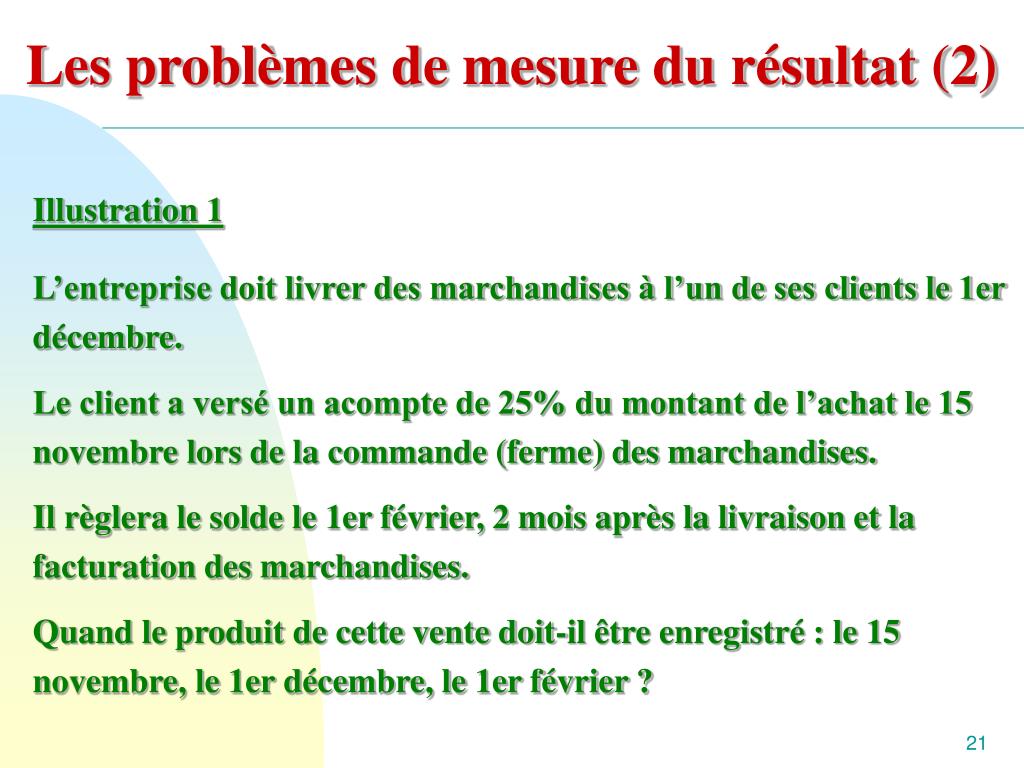 Les problèmes de mesure du résultat (2)

Illustration 1

L’entreprise doit livrer des marchandises à l’un de ses clients le 1er décembre.

Le client a versé un acompte de 25% du montant de l’achat le 15 novembre lors de la commande (ferme) des marchandises.

Il règlera le solde le 1er février, 2 mois après la livraison et la facturation des marchandises.

Quand le produit de cette vente doit-il être enregistré : le 15 novembre, le 1er décembre, le 1er février ?

21